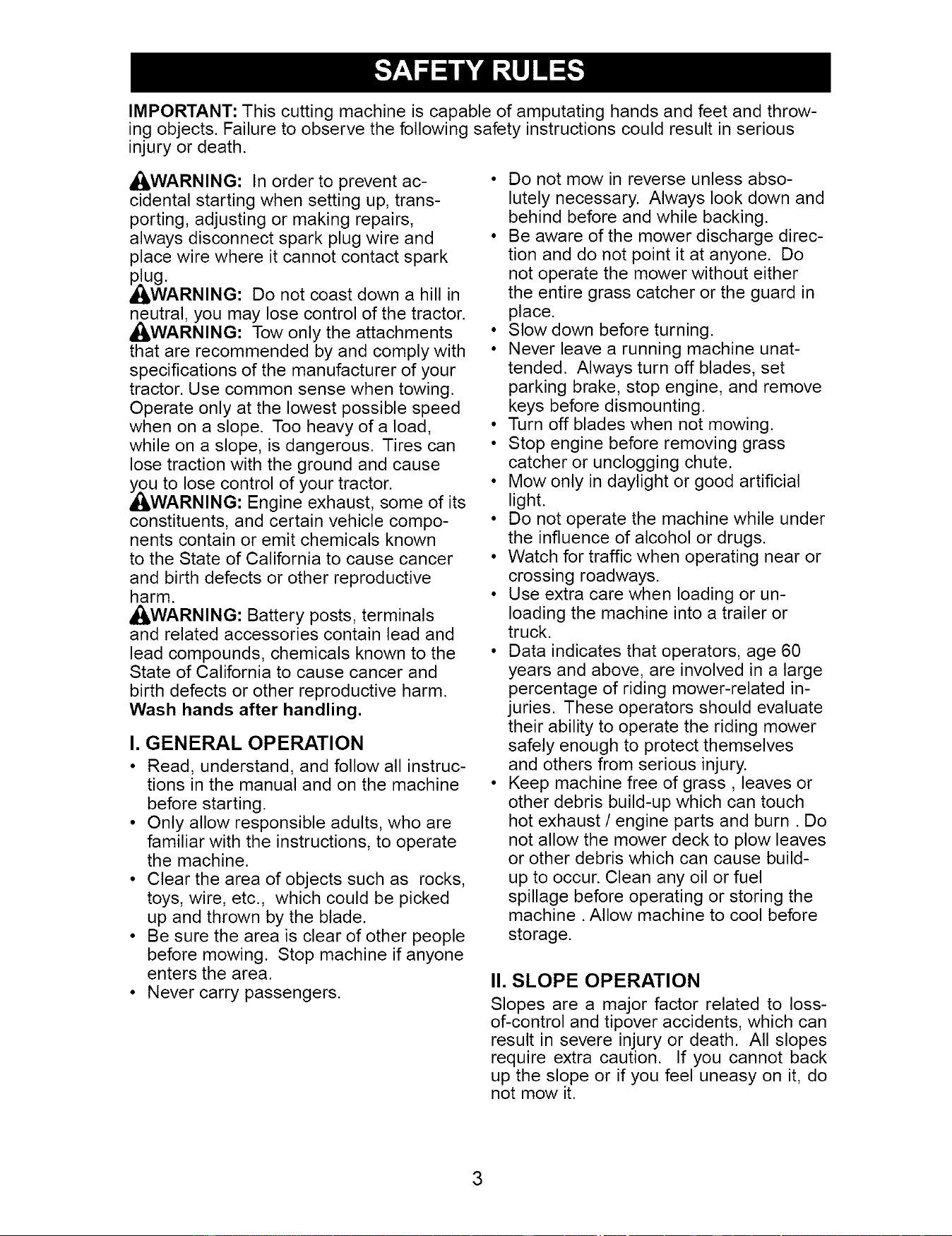 SAFETY RULES

IMPORTANT: This cutting machine is capable of amputating hands and feet and throwing objects. Failure to observe the following safety instructions could result in serious injury or death.

WARNING: In order to prevent accidental starting when setting up, transporting, adjusting or making repairs, always disconnect spark plug wire and place wire where it cannot contact spark plug.

WARNING: Do not coast down a hill in neutral, you may lose control of the tractor.

WARNING: Tow only the attachments that are recommended by and comply with specifications of the manufacturer of your tractor. Use common sense when towing. Operate only at the lowest possible speed when on a slope. Too heavy of a load, while on a slope, is dangerous. Tires can lose traction with the ground and cause you to lose control of your tractor.

WARNING: Engine exhaust, some of its constituents, and certain vehicle components contain or emit chemicals known to the State of California to cause cancer and birth defects or other reproductive harm.

WARNING: Battery posts, terminals and related accessories contain lead and lead compounds, chemicals known to the State of California to cause cancer and birth defects or other reproductive harm. Wash hands after handling.

I. GENERAL OPERATION

• Read, understand, and follow all instructions in the manual and on the machine before starting.
• Only allow responsible adults, who are familiar with the instructions, to operate the machine.
• Clear the area of objects such as rocks, toys, wire, etc., which could be picked up and thrown by the blade.
• Be sure the area is clear of other people before mowing. Stop machine if anyone enters the area.
• Never carry passengers.
• Do not mow in reverse unless absolutely necessary. Always look down and behind before and while backing.
• Be aware of the mower discharge direction and do not point it at anyone. Do not operate the mower without either the entire grass catcher or the guard in place.
• Slow down before turning.
• Never leave a running machine unattended. Always turn off blades, set parking brake, stop engine, and remove keys before dismounting.
• Turn off blades when not mowing.
• Stop engine before removing grass catcher or unclogging chute.
• Mow only in daylight or good artificial light.
• Do not operate the machine while under the influence of alcohol or drugs.
• Watch for traffic when operating near or crossing roadways.
• Use extra care when loading or unloading the machine into a trailer or truck.
• Data indicates that operators, age 60 years and above, are involved in a large percentage of riding mower-related injuries. These operators should evaluate their ability to operate the riding mower safely enough to protect themselves and others from serious injury.
• Keep machine free of grass , leaves or other debris build-up which can touch hot exhaust / engine parts and burn . Do not allow the mower deck to plow leaves or other debris which can cause build-up to occur. Clean any oil or fuel spillage before operating or storing the machine . Allow machine to cool before storage.

II. SLOPE OPERATION

Slopes are a major factor related to loss-of-control and tipover accidents, which can result in severe injury or death. All slopes require extra caution. If you cannot back up the slope or if you feel uneasy on it, do not mow it.

3